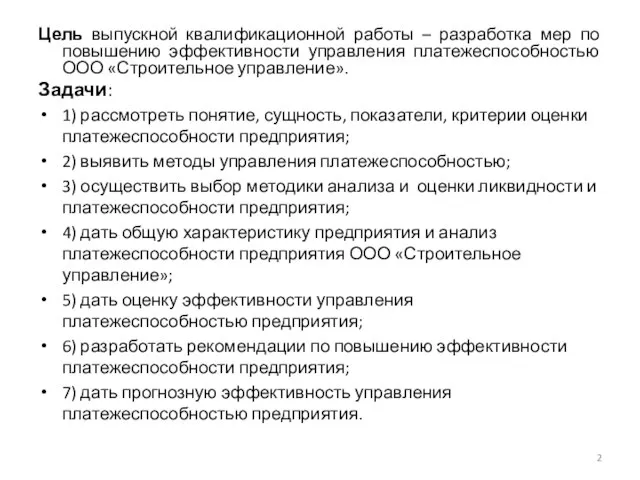 Цель выпускной квалификационной работы – разработка мер по повышению эффективности управления платежеспособностью ООО «Строительное управление».

Задачи:

• 1) рассмотреть понятие, сущность, показатели, критерии оценки платежеспособности предприятия;
• 2) выявить методы управления платежеспособностью;
• 3) осуществить выбор методики анализа и оценки ликвидности и платежеспособности предприятия;
• 4) дать общую характеристику предприятия и анализ платежеспособности предприятия ООО «Строительное управление»;
• 5) дать оценку эффективности управления платежеспособностью предприятия;
• 6) разработать рекомендации по повышению эффективности платежеспособности предприятия;
• 7) дать прогнозную эффективность управления платежеспособностью предприятия.

2